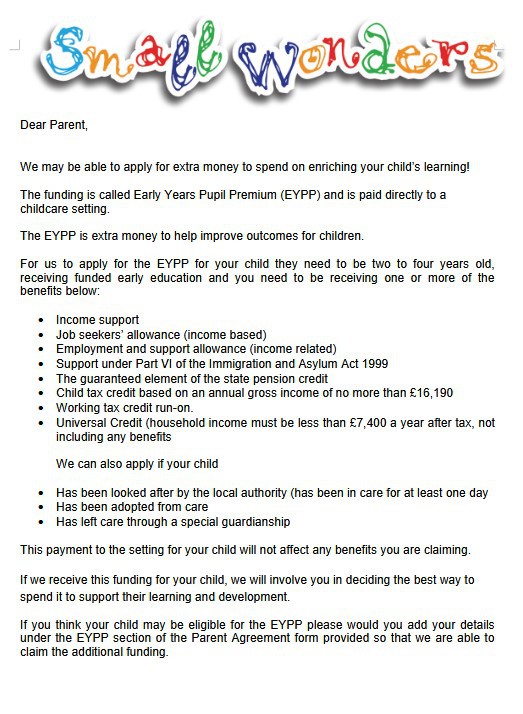 Small Wonders

Dear Parent,

We may be able to apply for extra money to spend on enriching your child's learning!

The funding is called Early Years Pupil Premium (EYPP) and is paid directly to a childcare setting.

The EYPP is extra money to help improve outcomes for children.

For us to apply for the EYPP for your child they need to be two to four years old, receiving funded early education and you need to be receiving one or more of the benefits below:

- Income support
- Job seekers' allowance (income based)
- Employment and support allowance (income related)
- Support under Part VI of the Immigration and Asylum Act 1999
- The guaranteed element of the state pension credit
- Child tax credit based on an annual gross income of no more than £16,190
- Working tax credit run-on.
- Universal Credit (household income must be less than £7,400 a year after tax, not including any benefits

We can also apply if your child

- Has been looked after by the local authority (has been in care for at least one day
- Has been adopted from care
- Has left care through a special guardianship

This payment to the setting for your child will not affect any benefits you are claiming.

If we receive this funding for your child, we will involve you in deciding the best way to spend it to support their learning and development.

If you think your child may be eligible for the EYPP please would you add your details under the EYPP section of the Parent Agreement form provided so that we are able to claim the additional funding.